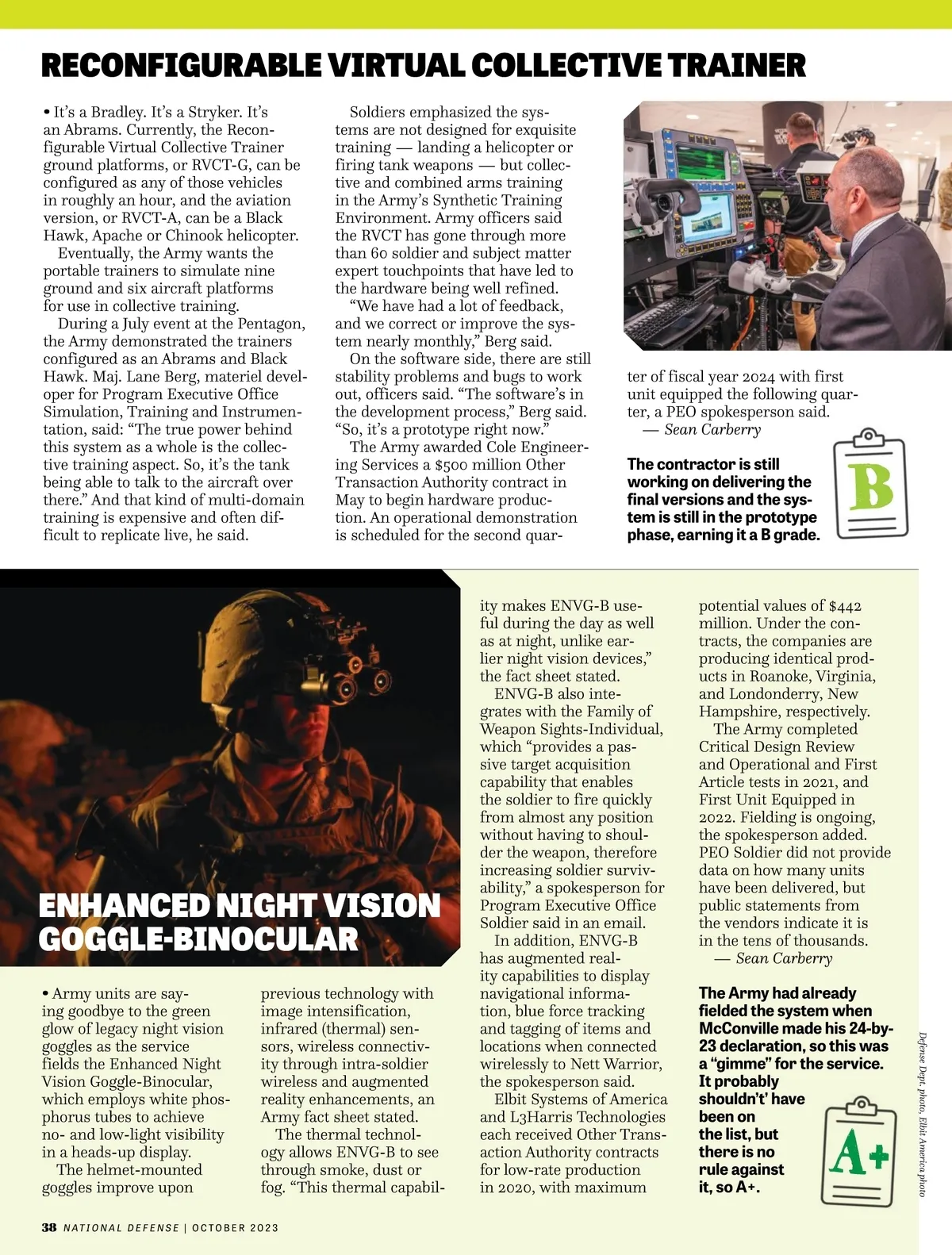 RECONFIGURABLE VIRTUAL COLLECTIVE TRAINER

• It's a Bradley. It's a Stryker. It's an Abrams. Currently, the Reconfigurable Virtual Collective Trainer ground platforms, or RVCT-G, can be configured as any of those vehicles in roughly an hour, and the aviation version, or RVCT-A, can be a Black Hawk, Apache or Chinook helicopter.

Eventually, the Army wants the portable trainers to simulate nine ground and six aircraft platforms for use in collective training.

During a July event at the Pentagon, the Army demonstrated the trainers configured as an Abrams and Black Hawk. Maj. Lane Berg, materiel developer for Program Executive Office Simulation, Training and Instrumentation, said: "The true power behind this system as a whole is the collective training aspect. So, it's the tank being able to talk to the aircraft over there." And that kind of multi-domain training is expensive and often difficult to replicate live, he said.

Soldiers emphasized the systems are not designed for exquisite training — landing a helicopter or firing tank weapons — but collective and combined arms training in the Army's Synthetic Training Environment. Army officers said the RVCT has gone through more than 60 soldier and subject matter expert touchpoints that have led to the hardware being well refined.

"We have had a lot of feedback, and we correct or improve the system nearly monthly," Berg said.

On the software side, there are still stability problems and bugs to work out, officers said. "The software's in the development process," Berg said. "So, it's a prototype right now."

The Army awarded Cole Engineering Services a $500 million Other Transaction Authority contract in May to begin hardware production. An operational demonstration is scheduled for the second quarter of fiscal year 2024 with first unit equipped the following quarter, a PEO spokesperson said.

— Sean Carberry

The contractor is still working on delivering the final versions and the system is still in the prototype phase, earning it a B grade.

B

ENHANCED NIGHT VISION GOGGLE-BINOCULAR

• Army units are saying goodbye to the green glow of legacy night vision goggles as the service fields the Enhanced Night Vision Goggle-Binocular, which employs white phosphorus tubes to achieve no- and low-light visibility in a heads-up display.

The helmet-mounted goggles improve upon previous technology with image intensification, infrared (thermal) sensors, wireless connectivity through intra-soldier wireless and augmented reality enhancements, an Army fact sheet stated.

The thermal technology allows ENVG-B to see through smoke, dust or fog. "This thermal capability makes ENVG-B useful during the day as well as at night, unlike earlier night vision devices," the fact sheet stated.

ENVG-B also integrates with the Family of Weapon Sights-Individual, which "provides a passive target acquisition capability that enables the soldier to fire quickly from almost any position without having to shoulder the weapon, therefore increasing soldier survivability," a spokesperson for Program Executive Office Soldier said in an email.

In addition, ENVG-B has augmented reality capabilities to display navigational information, blue force tracking and tagging of items and locations when connected wirelessly to Nett Warrior, the spokesperson said.

Elbit Systems of America and L3Harris Technologies each received Other Transaction Authority contracts for low-rate production in 2020, with maximum potential values of $442 million. Under the contracts, the companies are producing identical products in Roanoke, Virginia, and Londonderry, New Hampshire, respectively.

The Army completed Critical Design Review and Operational and First Article tests in 2021, and First Unit Equipped in 2022. Fielding is ongoing, the spokesperson added. PEO Soldier did not provide data on how many units have been delivered, but public statements from the vendors indicate it is in the tens of thousands.

— Sean Carberry

The Army had already fielded the system when McConville made his 24-by-23 declaration, so this was a "gimme" for the service. It probably shouldn't' have been on the list, but there is no rule against it, so A+.

A+

Defense Dept. photo, Elbit America photo

38 NATIONAL DEFENSE | OCTOBER 2023